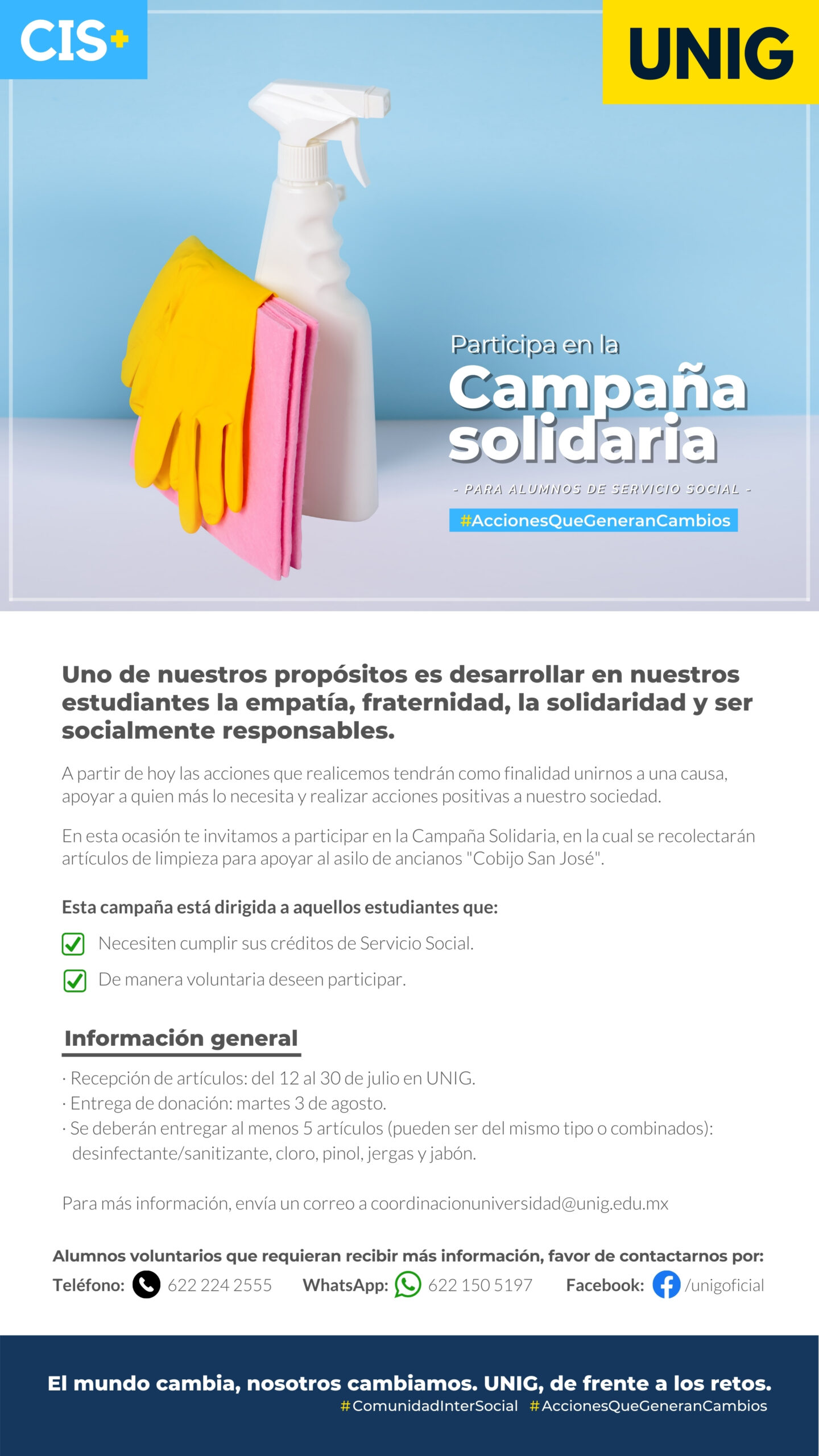 CIS+

UNIG

Participa en la
Campaña solidaria
- PARA ALUMNOS DE SERVICIO SOCIAL -
#AccionesQueGeneranCambios

Uno de nuestros propósitos es desarrollar en nuestros estudiantes la empatía, fraternidad, la solidaridad y ser socialmente responsables.

A partir de hoy las acciones que realicemos tendrán como finalidad unirnos a una causa, apoyar a quien más lo necesita y realizar acciones positivas a nuestro sociedad.

En esta ocasión te invitamos a participar en la Campaña Solidaria, en la cual se recolectarán artículos de limpieza para apoyar al asilo de ancianos "Cobijo San José".

Esta campaña está dirigida a aquellos estudiantes que:

Necesiten cumplir sus créditos de Servicio Social.

De manera voluntaria deseen participar.

Información general

· Recepción de artículos: del 12 al 30 de julio en UNIG.
· Entrega de donación: martes 3 de agosto.
· Se deberán entregar al menos 5 artículos (pueden ser del mismo tipo o combinados): desinfectante/sanitizante, cloro, pinol, jergas y jabón.

Para más información, envía un correo a coordinacionuniversidad@unig.edu.mx

Alumnos voluntarios que requieran recibir más información, favor de contactarnos por:
Teléfono: 622 224 2555 WhatsApp: 622 150 5197 Facebook: /unigoficial

El mundo cambia, nosotros cambiamos. UNIG, de frente a los retos.
#ComunidadInterSocial #AccionesQueGeneranCambios